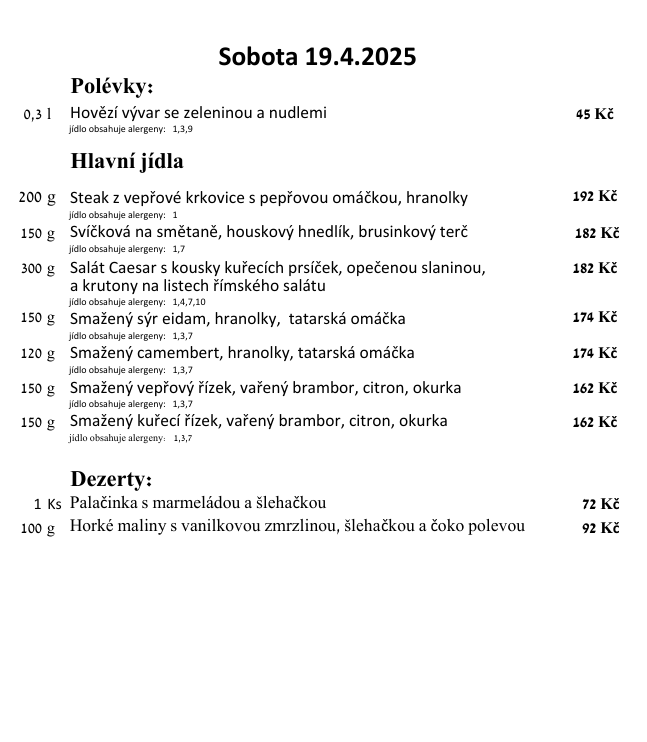 Sobota 19.4.2025

Polévky:

0,3 l Hovězí vývar se zeleninou a nudlemi 45 Kč
jídlo obsahuje alergeny: 1,3,9

Hlavní jídla

200 g Steak z vepřové krkovice s pepřovou omáčkou, hranolky 192 Kč
jídlo obsahuje alergeny: 1

150 g Svíčková na smětaně, houskový hnedlík, brusinkový terč 182 Kč
jídlo obsahuje alergeny: 1,7

300 g Salát Caesar s kousky kuřecích prsíček, opečenou slaninou, a krutony na listech římského salátu 182 Kč
jídlo obsahuje alergeny: 1,4,7,10

150 g Smažený sýr eidam, hranolky, tatarská omáčka 174 Kč
jídlo obsahuje alergeny: 1,3,7

120 g Smažený camembert, hranolky, tatarská omáčka 174 Kč
jídlo obsahuje alergeny: 1,3,7

150 g Smažený vepřový řízek, vařený brambor, citron, okurka 162 Kč
jídlo obsahuje alergeny: 1,3,7

150 g Smažený kuřecí řízek, vařený brambor, citron, okurka 162 Kč
jídlo obsahuje alergeny: 1,3,7

Dezerty:

1 Ks Palačinka s marmeládou a šlehačkou 72 Kč

100 g Horké maliny s vanilkovou zmrzlinou, šlehačkou a čoko polevou 92 Kč